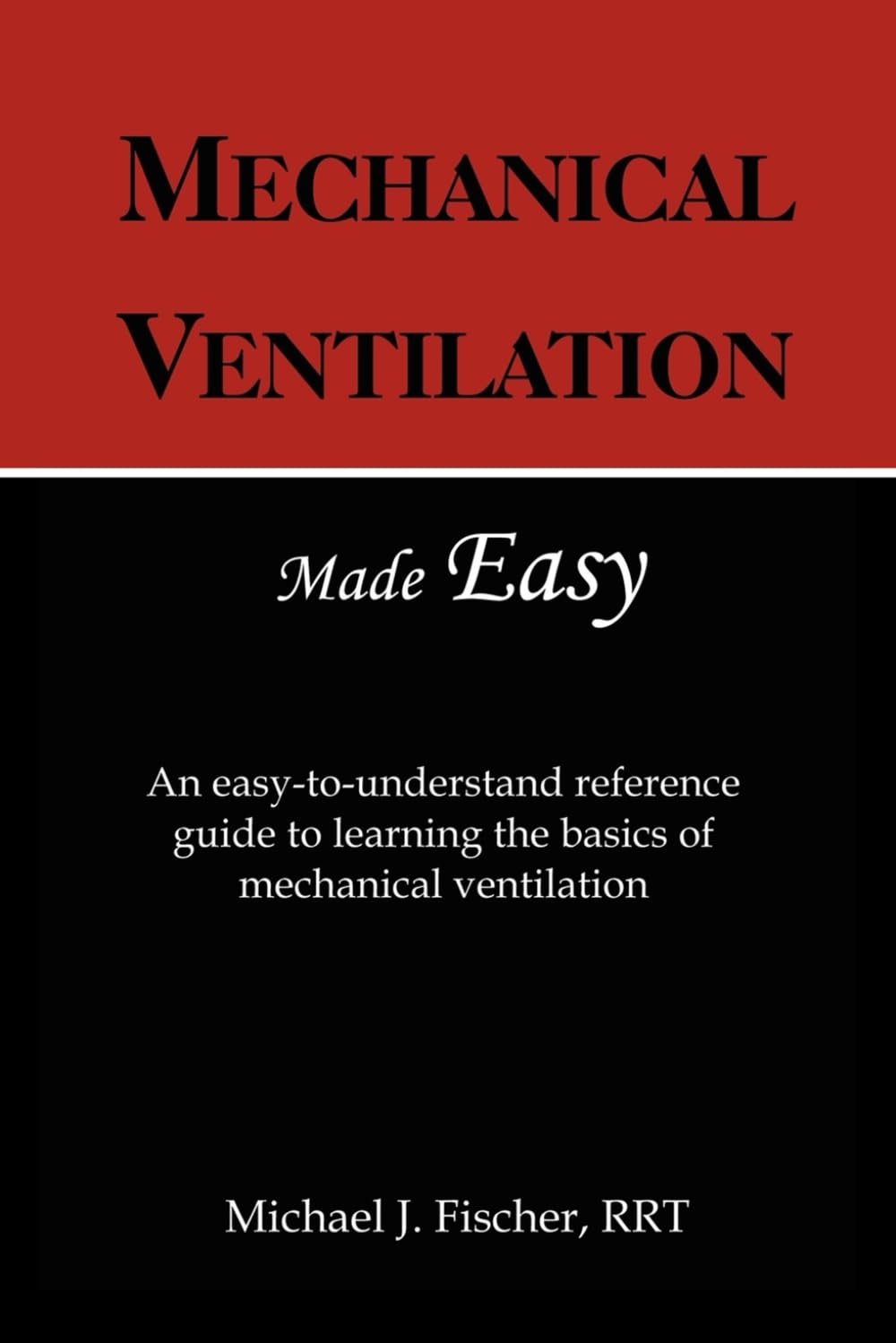 MECHANICAL VENTILATION

Made Easy

An easy-to-understand reference guide to learning the basics of mechanical ventilation

Michael J. Fischer, RRT